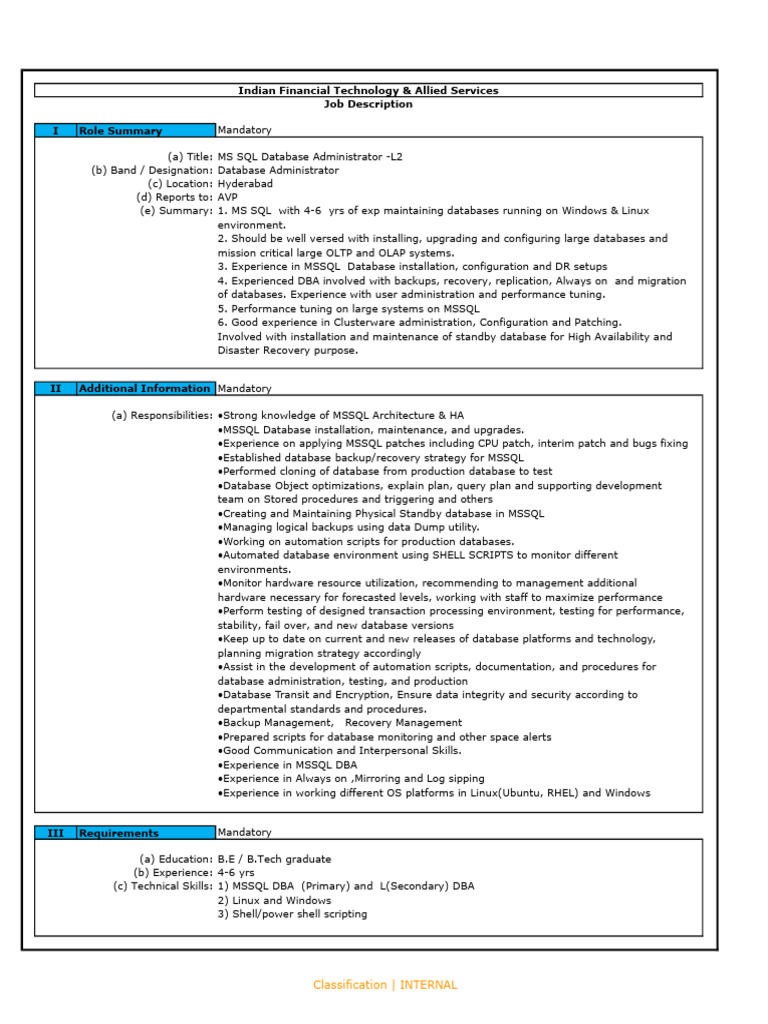 Indian Financial Technology & Allied Services
Job Description

I Role Summary Mandatory

(a) Title: MS SQL Database Administrator -L2
(b) Band / Designation: Database Administrator
(c) Location: Hyderabad
(d) Reports to: AVP
(e) Summary: 1. MS SQL with 4-6 yrs of exp maintaining databases running on Windows & Linux environment.
2. Should be well versed with installing, upgrading and configuring large databases and mission critical large OLTP and OLAP systems.
3. Experience in MSSQL Database installation, configuration and DR setups
4. Experienced DBA involved with backups, recovery, replication, Always on and migration of databases. Experience with user administration and performance tuning.
5. Performance tuning on large systems on MSSQL
6. Good experience in Clusterware administration, Configuration and Patching.
Involved with installation and maintenance of standby database for High Availability and Disaster Recovery purpose.

II Additional Information Mandatory

(a) Responsibilities: •Strong knowledge of MSSQL Architecture & HA
•MSSQL Database installation, maintenance, and upgrades.
•Experience on applying MSSQL patches including CPU patch, interim patch and bugs fixing
•Established database backup/recovery strategy for MSSQL
•Performed cloning of database from production database to test
•Database Object optimizations, explain plan, query plan and supporting development team on Stored procedures and triggering and others
•Creating and Maintaining Physical Standby database in MSSQL
•Managing logical backups using data Dump utility.
•Working on automation scripts for production databases.
•Automated database environment using SHELL SCRIPTS to monitor different environments.
•Monitor hardware resource utilization, recommending to management additional hardware necessary for forecasted levels, working with staff to maximize performance
•Perform testing of designed transaction processing environment, testing for performance, stability, fail over, and new database versions
•Keep up to date on current and new releases of database platforms and technology, planning migration strategy accordingly
•Assist in the development of automation scripts, documentation, and procedures for database administration, testing, and production
•Database Transit and Encryption, Ensure data integrity and security according to departmental standards and procedures.
•Backup Management, Recovery Management
•Prepared scripts for database monitoring and other space alerts
•Good Communication and Interpersonal Skills.
•Experience in MSSQL DBA
•Experience in Always on ,Mirroring and Log sipping
•Experience in working different OS platforms in Linux(Ubuntu, RHEL) and Windows

III Requirements Mandatory

(a) Education: B.E / B.Tech graduate
(b) Experience: 4-6 yrs
(c) Technical Skills: 1) MSSQL DBA (Primary) and L(Secondary) DBA
2) Linux and Windows
3) Shell/power shell scripting

Classification | INTERNAL